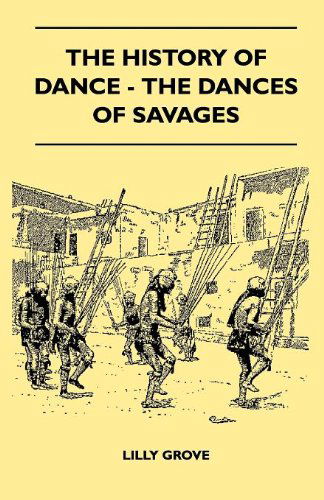 THE HISTORY OF DANCE - THE DANCES OF SAVAGES

LILLY GROVE